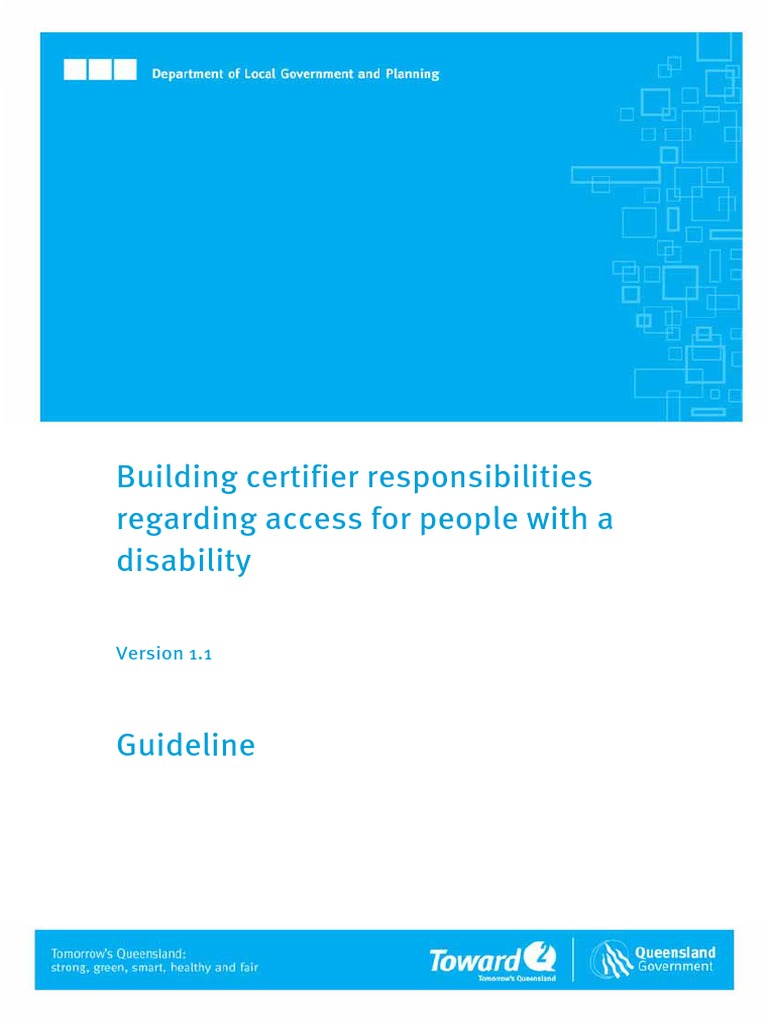 Department of Local Government and Planning

Building certifier responsibilities regarding access for people with a disability

Version 1.1

Guideline

Tomorrow's Queensland:
strong, green, smart, healthy and fair

Toward Q2
Tomorrow's Queensland

Queensland Government